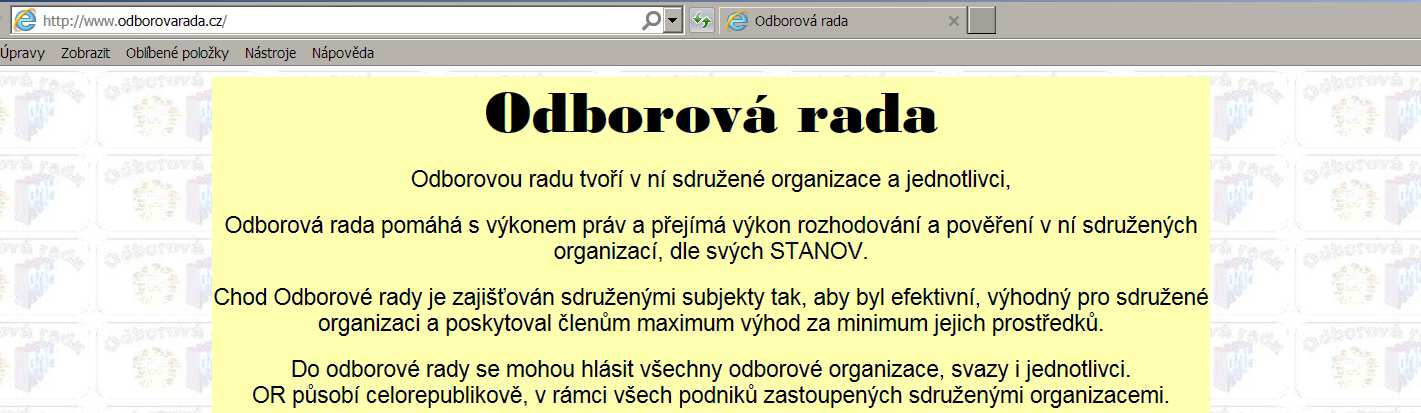 http://www.odborovarada.cz/

Odborová rada

Úpravy Zobrazit Oblíbené položky Nástroje Nápověda

Odborová rada

Odborovou radu tvoří v ní sdružené organizace a jednotlivci,

Odborová rada pomáhá s výkonem práv a přejímá výkon rozhodování a pověření v ní sdružených organizací, dle svých STANOV.

Chod Odborové rady je zajišťován sdruženými subjekty tak, aby byl efektivní, výhodný pro sdružené organizaci a poskytoval členům maximum výhod za minimum jejich prostředků.

Do odborové rady se mohou hlásit všechny odborové organizace, svazy i jednotlivci.
OR působí celorepublikově, v rámci všech podniků zastoupených sdruženými organizacemi.